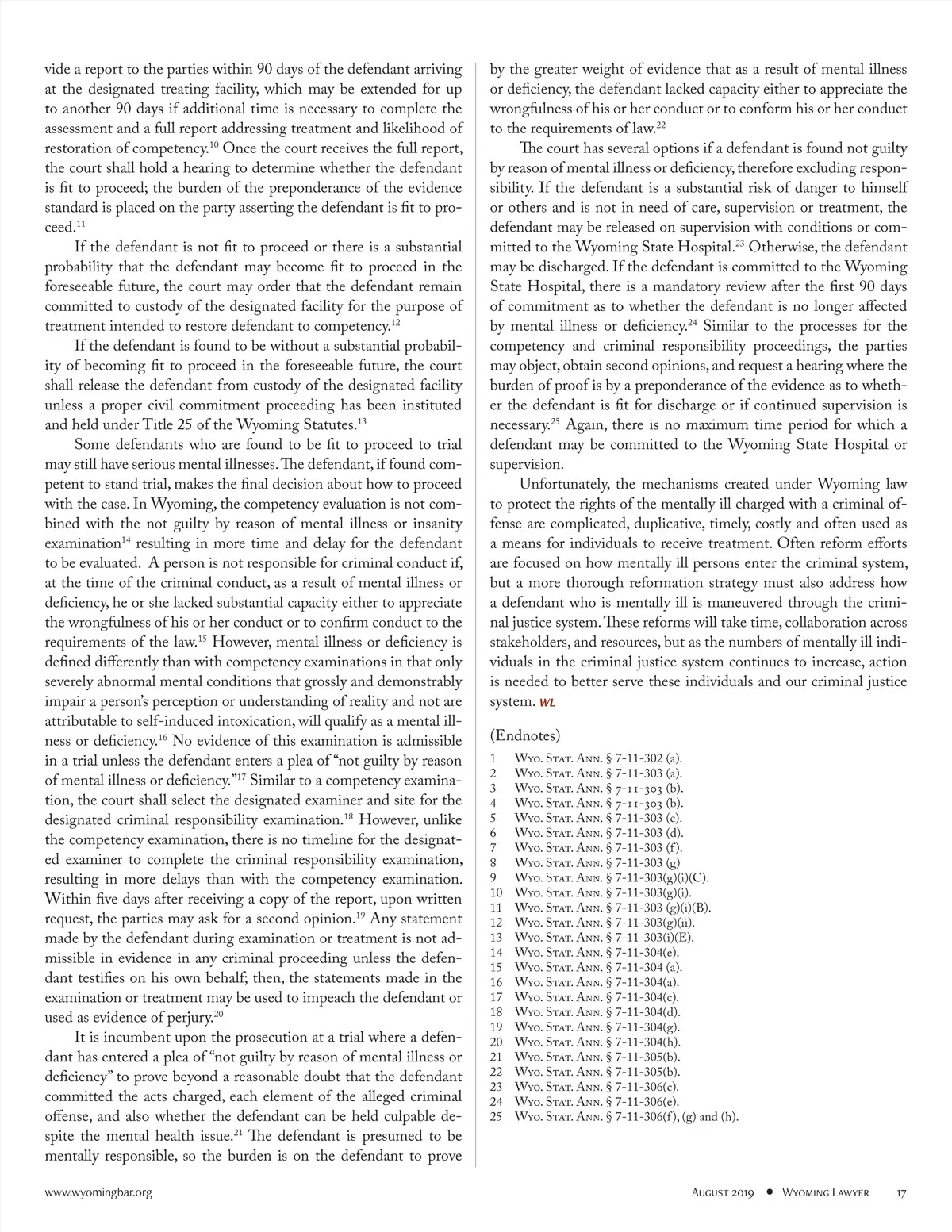 vide a report to the parties within 90 days of the defendant arriving at the designated treating facility, which may be extended for up to another 90 days if additional time is necessary to complete the assessment and a full report addressing treatment and likelihood of restoration of competency.$^{10}$ Once the court receives the full report, the court shall hold a hearing to determine whether the defendant is fit to proceed; the burden of the preponderance of the evidence standard is placed on the party asserting the defendant is fit to proceed.$^{11}$

If the defendant is not fit to proceed or there is a substantial probability that the defendant may become fit to proceed in the foreseeable future, the court may order that the defendant remain committed to custody of the designated facility for the purpose of treatment intended to restore defendant to competency.$^{12}$

If the defendant is found to be without a substantial probability of becoming fit to proceed in the foreseeable future, the court shall release the defendant from custody of the designated facility unless a proper civil commitment proceeding has been instituted and held under Title 25 of the Wyoming Statutes.$^{13}$

Some defendants who are found to be fit to proceed to trial may still have serious mental illnesses. The defendant, if found competent to stand trial, makes the final decision about how to proceed with the case. In Wyoming, the competency evaluation is not combined with the not guilty by reason of mental illness or insanity examination$^{14}$ resulting in more time and delay for the defendant to be evaluated. A person is not responsible for criminal conduct if, at the time of the criminal conduct, as a result of mental illness or deficiency, he or she lacked substantial capacity either to appreciate the wrongfulness of his or her conduct or to confirm conduct to the requirements of the law.$^{15}$ However, mental illness or deficiency is defined differently than with competency examinations in that only severely abnormal mental conditions that grossly and demonstrably impair a person's perception or understanding of reality and not are attributable to self-induced intoxication, will qualify as a mental illness or deficiency.$^{16}$ No evidence of this examination is admissible in a trial unless the defendant enters a plea of "not guilty by reason of mental illness or deficiency."$^{17}$ Similar to a competency examination, the court shall select the designated examiner and site for the designated criminal responsibility examination.$^{18}$ However, unlike the competency examination, there is no timeline for the designated examiner to complete the criminal responsibility examination, resulting in more delays than with the competency examination. Within five days after receiving a copy of the report, upon written request, the parties may ask for a second opinion.$^{19}$ Any statement made by the defendant during examination or treatment is not admissible in evidence in any criminal proceeding unless the defendant testifies on his own behalf; then, the statements made in the examination or treatment may be used to impeach the defendant or used as evidence of perjury.$^{20}$

It is incumbent upon the prosecution at a trial where a defendant has entered a plea of "not guilty by reason of mental illness or deficiency" to prove beyond a reasonable doubt that the defendant committed the acts charged, each element of the alleged criminal offense, and also whether the defendant can be held culpable despite the mental health issue.$^{21}$ The defendant is presumed to be mentally responsible, so the burden is on the defendant to prove by the greater weight of evidence that as a result of mental illness or deficiency, the defendant lacked capacity either to appreciate the wrongfulness of his or her conduct or to conform his or her conduct to the requirements of law.$^{22}$

The court has several options if a defendant is found not guilty by reason of mental illness or deficiency, therefore excluding responsibility. If the defendant is a substantial risk of danger to himself or others and is not in need of care, supervision or treatment, the defendant may be released on supervision with conditions or committed to the Wyoming State Hospital.$^{23}$ Otherwise, the defendant may be discharged. If the defendant is committed to the Wyoming State Hospital, there is a mandatory review after the first 90 days of commitment as to whether the defendant is no longer affected by mental illness or deficiency.$^{24}$ Similar to the processes for the competency and criminal responsibility proceedings, the parties may object, obtain second opinions, and request a hearing where the burden of proof is by a preponderance of the evidence as to whether the defendant is fit for discharge or if continued supervision is necessary.$^{25}$ Again, there is no maximum time period for which a defendant may be committed to the Wyoming State Hospital or supervision.

Unfortunately, the mechanisms created under Wyoming law to protect the rights of the mentally ill charged with a criminal offense are complicated, duplicative, timely, costly and often used as a means for individuals to receive treatment. Often reform efforts are focused on how mentally ill persons enter the criminal system, but a more thorough reformation strategy must also address how a defendant who is mentally ill is maneuvered through the criminal justice system. These reforms will take time, collaboration across stakeholders, and resources, but as the numbers of mentally ill individuals in the criminal justice system continues to increase, action is needed to better serve these individuals and our criminal justice system. WL

(Endnotes)
1 Wyo. Stat. Ann. § 7-11-302 (a).
2 Wyo. Stat. Ann. § 7-11-303 (a).
3 Wyo. Stat. Ann. § 7-11-303 (b).
4 Wyo. Stat. Ann. § 7-11-303 (b).
5 Wyo. Stat. Ann. § 7-11-303 (c).
6 Wyo. Stat. Ann. § 7-11-303 (d).
7 Wyo. Stat. Ann. § 7-11-303 (f).
8 Wyo. Stat. Ann. § 7-11-303 (g)
9 Wyo. Stat. Ann. § 7-11-303(g)(i)(C).
10 Wyo. Stat. Ann. § 7-11-303(g)(i).
11 Wyo. Stat. Ann. § 7-11-303 (g)(i)(B).
12 Wyo. Stat. Ann. § 7-11-303(g)(ii).
13 Wyo. Stat. Ann. § 7-11-303(i)(E).
14 Wyo. Stat. Ann. § 7-11-304(e).
15 Wyo. Stat. Ann. § 7-11-304 (a).
16 Wyo. Stat. Ann. § 7-11-304(a).
17 Wyo. Stat. Ann. § 7-11-304(c).
18 Wyo. Stat. Ann. § 7-11-304(d).
19 Wyo. Stat. Ann. § 7-11-304(g).
20 Wyo. Stat. Ann. § 7-11-304(h).
21 Wyo. Stat. Ann. § 7-11-305(b).
22 Wyo. Stat. Ann. § 7-11-305(b).
23 Wyo. Stat. Ann. § 7-11-306(c).
24 Wyo. Stat. Ann. § 7-11-306(e).
25 Wyo. Stat. Ann. § 7-11-306(f), (g) and (h).

www.wyomingbar.org August 2019 • Wyoming Lawyer 17